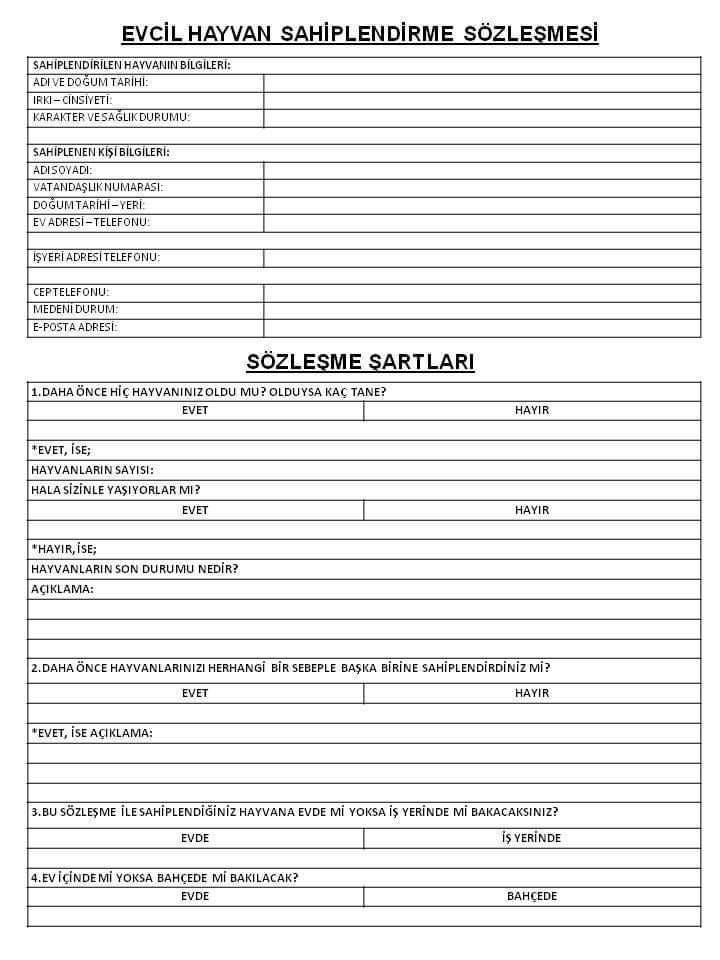 EVCİL HAYVAN SAHİPLENDİRME SÖZLEŞMESİ

| SAHİPLENDİRİLEN HAYVANIN BİLGİLERİ: | |
|---|---|
| ADI VE DOĞUM TARİHİ: | |
| IRKI – CİNSİYETİ: | |
| KARAKTER VE SAĞLIK DURUMU: | |
| | |
| SAHİPLENEN KİŞİ BİLGİLERİ: | |
| ADI SOYADI: | |
| VATANDAŞLIK NUMARASI: | |
| DOĞUM TARİHİ – YERİ: | |
| EV ADRESİ – TELEFONU: | |
| | |
| İŞYERİ ADRESİ TELEFONU: | |
| | |
| CEP TELEFONU: | |
| MEDENİ DURUM: | |
| E-POSTA ADRESİ: | |

SÖZLEŞME ŞARTLARI

| 1.DAHA ÖNCE HİÇ HAYVANINIZ OLDU MU? OLDUYSA KAÇ TANE? | |
|---|---|
| EVET | HAYIR |
| | |
| *EVET, İSE; | |
| HAYVANLARIN SAYISI: | |
| HALA SİZİNLE YAŞIYORLAR MI? | |
| EVET | HAYIR |
| | |
| *HAYIR, İSE; | |
| HAYVANLARIN SON DURUMU NEDİR? | |
| AÇIKLAMA: | |
| | |
| | |
| | |
| 2.DAHA ÖNCE HAYVANLARINIZI HERHANGİ BİR SEBEPLE BAŞKA BİRİNE SAHİPLENDİRDİNİZ Mİ? | |
| EVET | HAYIR |
| | |
| *EVET, İSE AÇIKLAMA: | |
| | |
| | |
| | |
| 3.BU SÖZLEŞME İLE SAHİPLENDİĞİNİZ HAYVANA EVDE Mİ YOKSA İŞ YERİNDE Mİ BAKACAKSINIZ? | |
| EVDE | İŞ YERİNDE |
| | |
| 4.EV İÇİNDE Mİ YOKSA BAHÇEDE Mİ BAKILACAK? | |
| EVDE | BAHÇEDE |
| | |